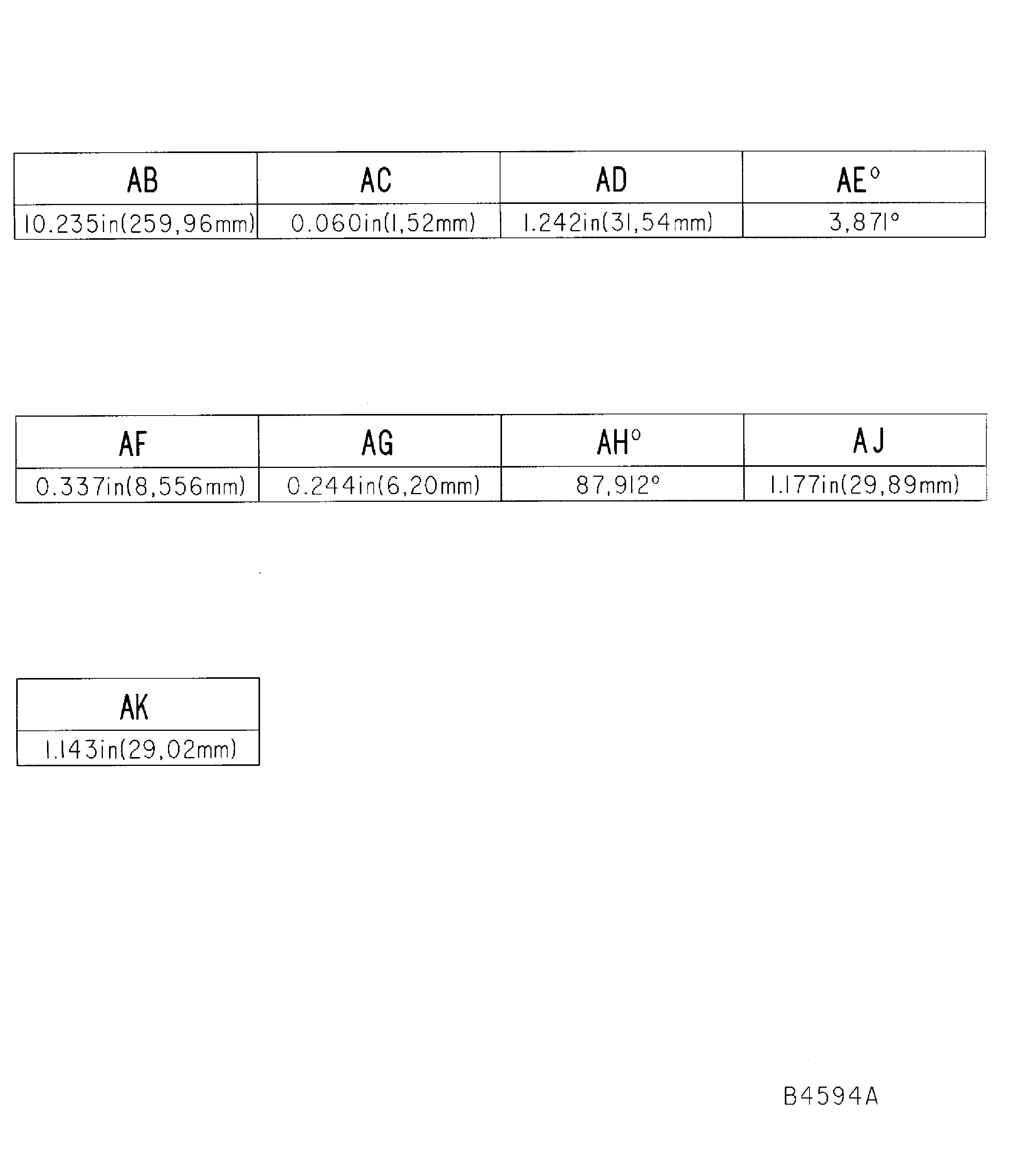 | AB | AC | AD | AE° |
|---|---|---|---|
| 10.235in(259,96mm) | 0.060in(1,52mm) | 1.242in(31,54mm) | 3,871° |

| AF | AG | AH° | AJ |
|---|---|---|---|
| 0.337in(8,556mm) | 0.244in(6,20mm) | 87,912° | 1.177in(29,89mm) |

| AK |
|---|
| 1.143in(29,02mm) |

B4594A